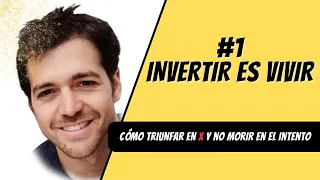 #1
INVERTIR ES VIVIR

CÓMO TRIUNFAR EN X Y NO MORIR EN EL INTENTO